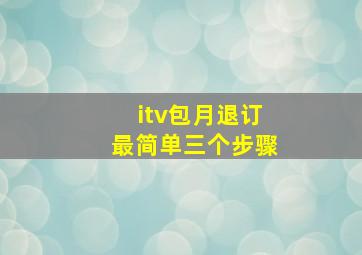 itv包月退订
最简单三个步骤